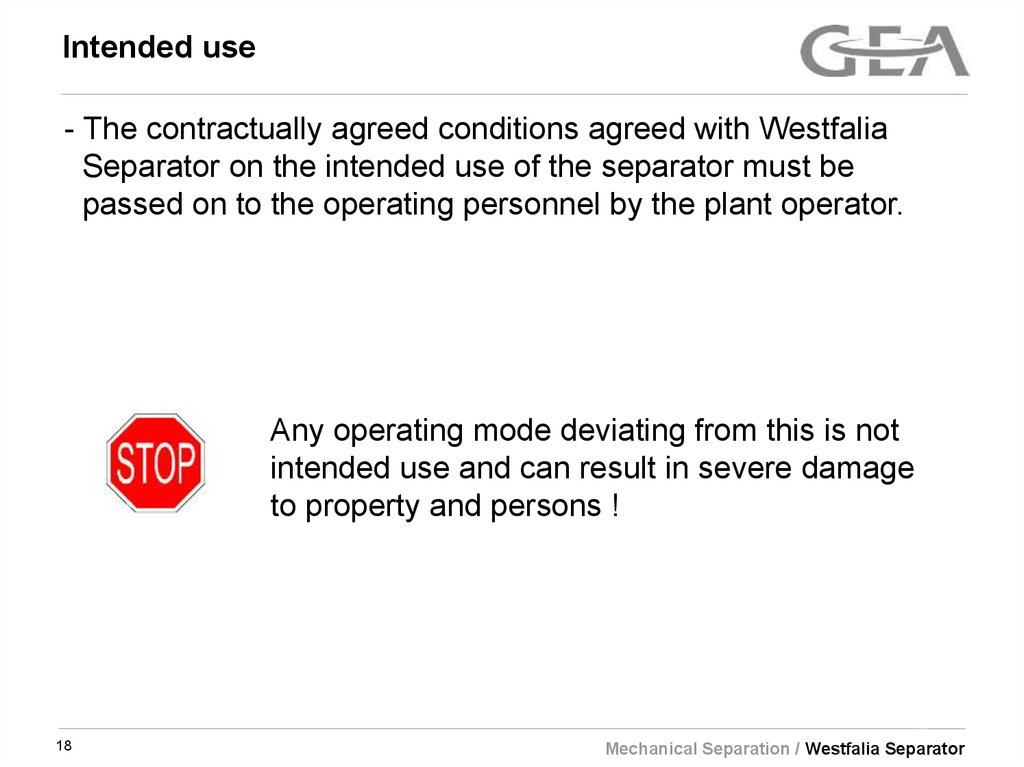 Intended use

GEA

- The contractually agreed conditions agreed with Westfalia Separator on the intended use of the separator must be passed on to the operating personnel by the plant operator.

STOP

Any operating mode deviating from this is not intended use and can result in severe damage to property and persons !

18

Mechanical Separation / Westfalia Separator